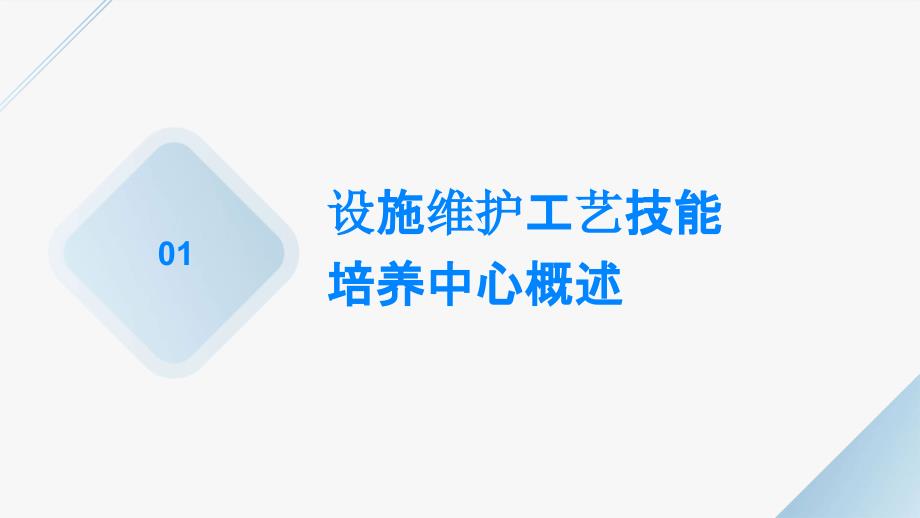 01

设施维护工艺技能培养中心概述